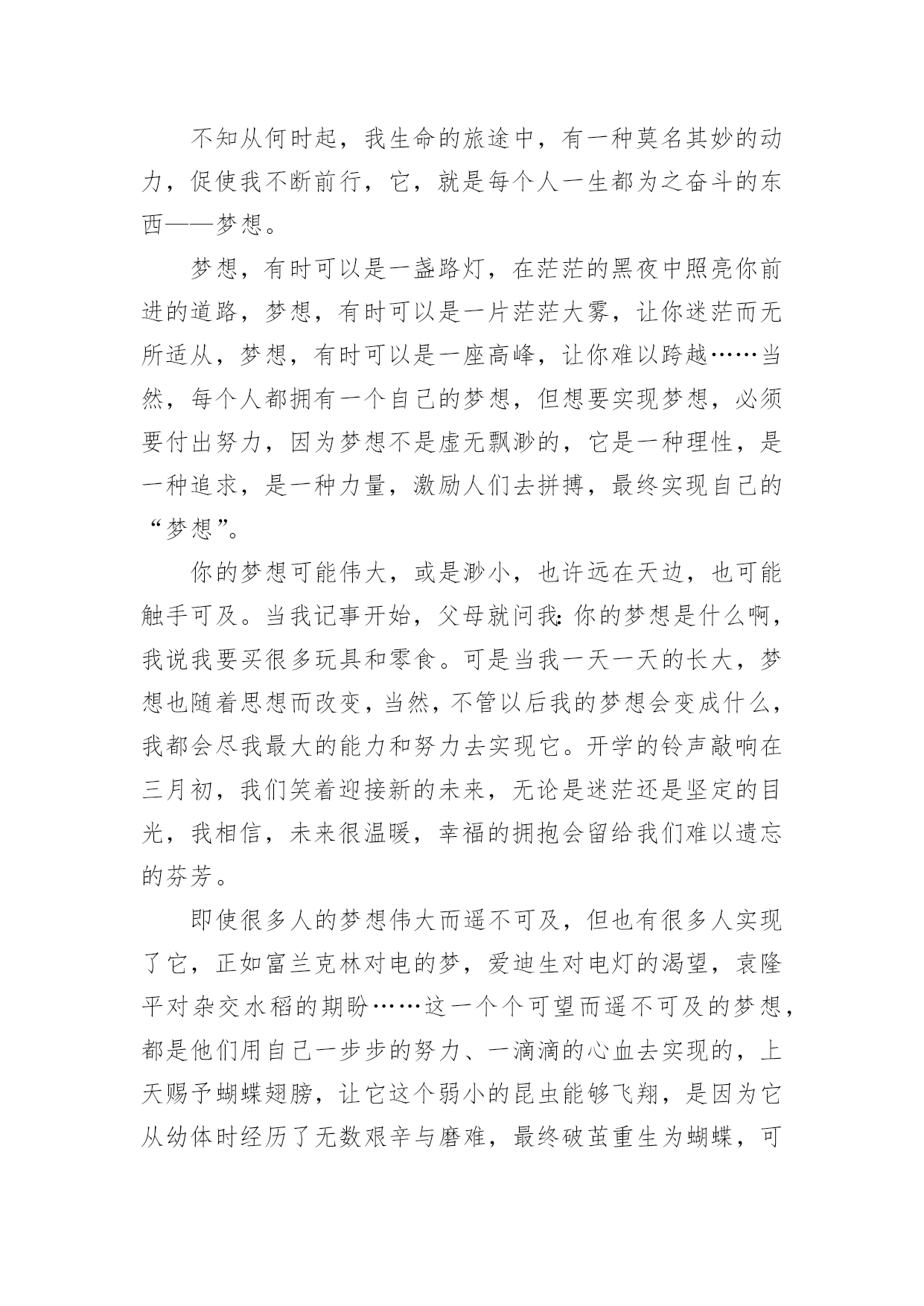 不知从何时起，我生命的旅途中，有一种莫名其妙的动力，促使我不断前行，它，就是每个人一生都为之奋斗的东西——梦想。

梦想，有时可以是一盏路灯，在茫茫的黑夜中照亮你前进的道路，梦想，有时可以是一片茫茫大雾，让你迷茫而无所适从，梦想，有时可以是一座高峰，让你难以跨越……当然，每个人都拥有一个自己的梦想，但想要实现梦想，必须要付出努力，因为梦想不是虚无飘渺的，它是一种理性，是一种追求，是一种力量，激励人们去拼搏，最终实现自己的“梦想”。

你的梦想可能伟大，或是渺小，也许远在天边，也可能触手可及。当我记事开始，父母就问我:你的梦想是什么啊，我说我要买很多玩具和零食。可是当我一天一天的长大，梦想也随着思想而改变，当然，不管以后我的梦想会变成什么，我都会尽我最大的能力和努力去实现它。开学的铃声敲响在三月初，我们笑着迎接新的未来，无论是迷茫还是坚定的目光，我相信，未来很温暖，幸福的拥抱会留给我们难以遗忘的芬芳。

即使很多人的梦想伟大而遥不可及，但也有很多人实现了它，正如富兰克林对电的梦，爱迪生对电灯的渴望，袁隆平对杂交水稻的期盼……这一个个可望而遥不可及的梦想，都是他们用自己一步步的努力、一滴滴的心血去实现的，上天赐予蝴蝶翅膀，让它这个弱小的昆虫能够飞翔，是因为它从幼体时经历了无数艰辛与磨难，最终破茧重生为蝴蝶，可